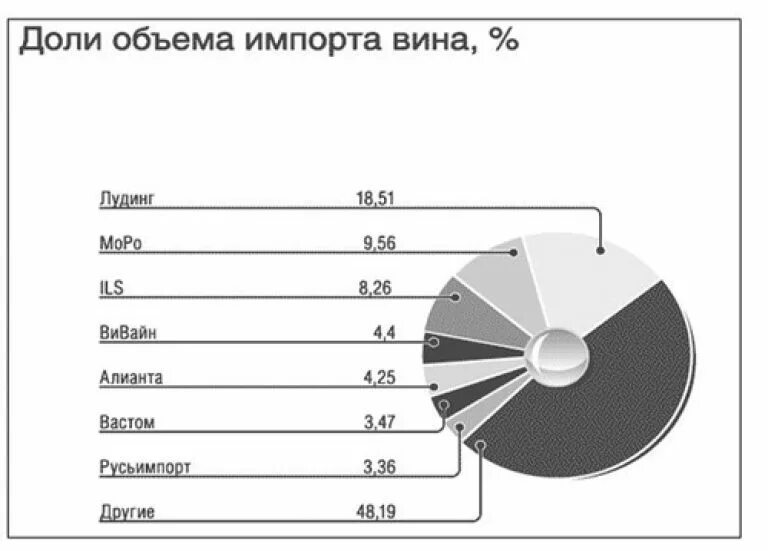 Доли объема импорта вина, %

Лудинг 18,51
МоРо 9,56
ILS 8,26
ВиВайн 4,4
Алианта 4,25
Вастом 3,47
Русьимпорт 3,36
Другие 48,19